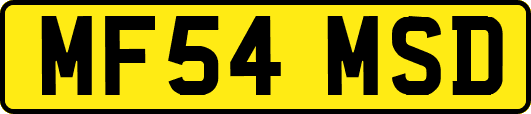 MF54 MSD